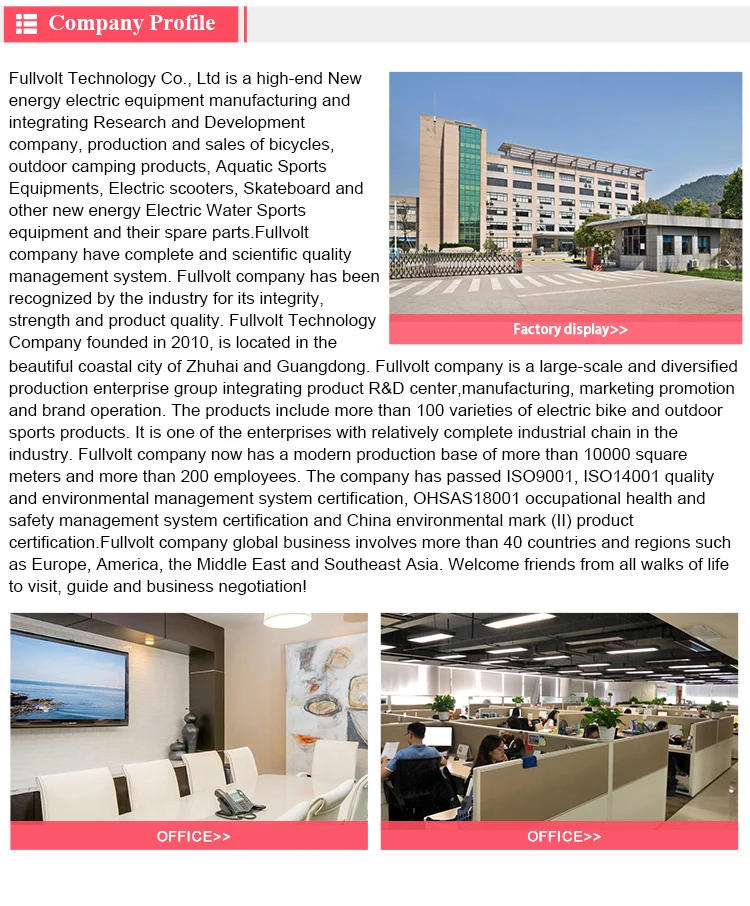 Company Profile

Fullvolt Technology Co., Ltd is a high-end New energy electric equipment manufacturing and integrating Research and Development company, production and sales of bicycles, outdoor camping products, Aquatic Sports Equipments, Electric scooters, Skateboard and other new energy Electric Water Sports equipment and their spare parts.Fullvolt company have complete and scientific quality management system. Fullvolt company has been recognized by the industry for its integrity, strength and product quality. Fullvolt Technology Company founded in 2010, is located in the beautiful coastal city of Zhuhai and Guangdong. Fullvolt company is a large-scale and diversified production enterprise group integrating product R&D center,manufacturing, marketing promotion and brand operation. The products include more than 100 varieties of electric bike and outdoor sports products. It is one of the enterprises with relatively complete industrial chain in the industry. Fullvolt company now has a modern production base of more than 10000 square meters and more than 200 employees. The company has passed ISO9001, ISO14001 quality and environmental management system certification, OHSAS18001 occupational health and safety management system certification and China environmental mark (II) product certification.Fullvolt company global business involves more than 40 countries and regions such as Europe, America, the Middle East and Southeast Asia. Welcome friends from all walks of life to visit, guide and business negotiation!

Factory display>>

OFFICE>>

OFFICE>>